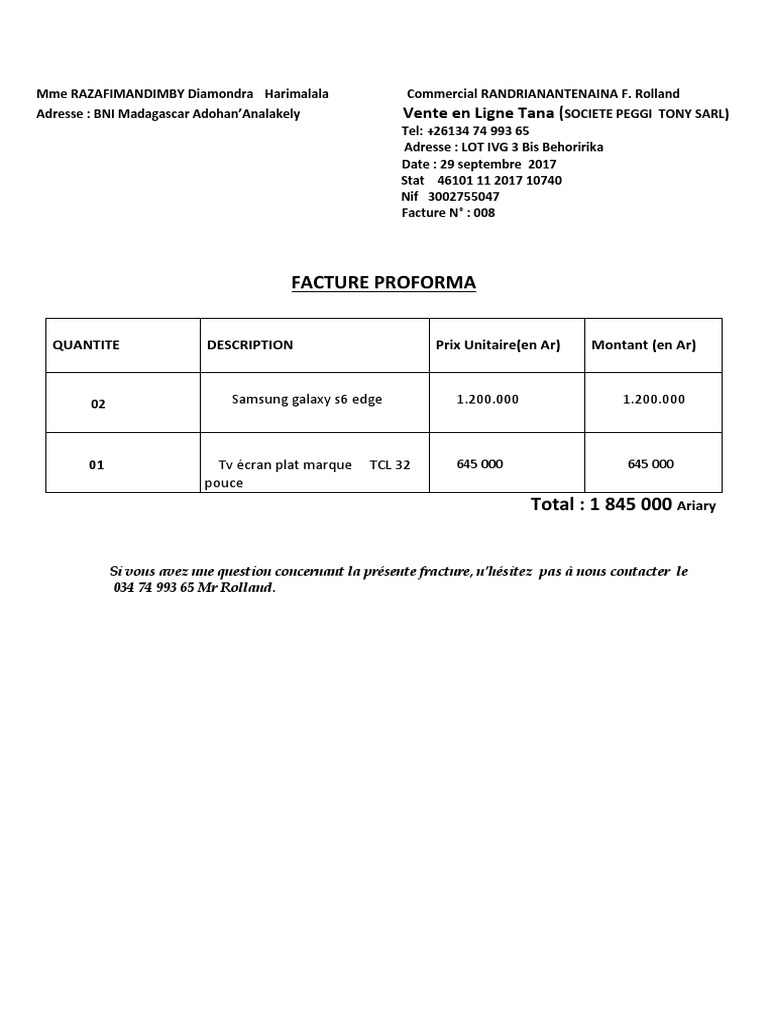 Mme RAZAFIMANDIMBY Diamondra Harimalala
Adresse : BNI Madagascar Adohan'Analakely

Commercial RANDRIANANTENAINA F. Rolland
Vente en Ligne Tana (SOCIETE PEGGI TONY SARL)
Tel: +26134 74 993 65
Adresse : LOT IVG 3 Bis Behoririka
Date : 29 septembre 2017
Stat 46101 11 2017 10740
Nif 3002755047
Facture N° : 008

FACTURE PROFORMA

| QUANTITE | DESCRIPTION | Prix Unitaire(en Ar) | Montant (en Ar) |
|---|---|---|---|
| 02 | Samsung galaxy s6 edge | 1.200.000 | 1.200.000 |
| 01 | Tv écran plat marque TCL 32 pouce | 645 000 | 645 000 |

Total : 1 845 000 Ariary

Si vous avez une question concernant la présente fracture, n'hésitez pas à nous contacter le 034 74 993 65 Mr Rolland.